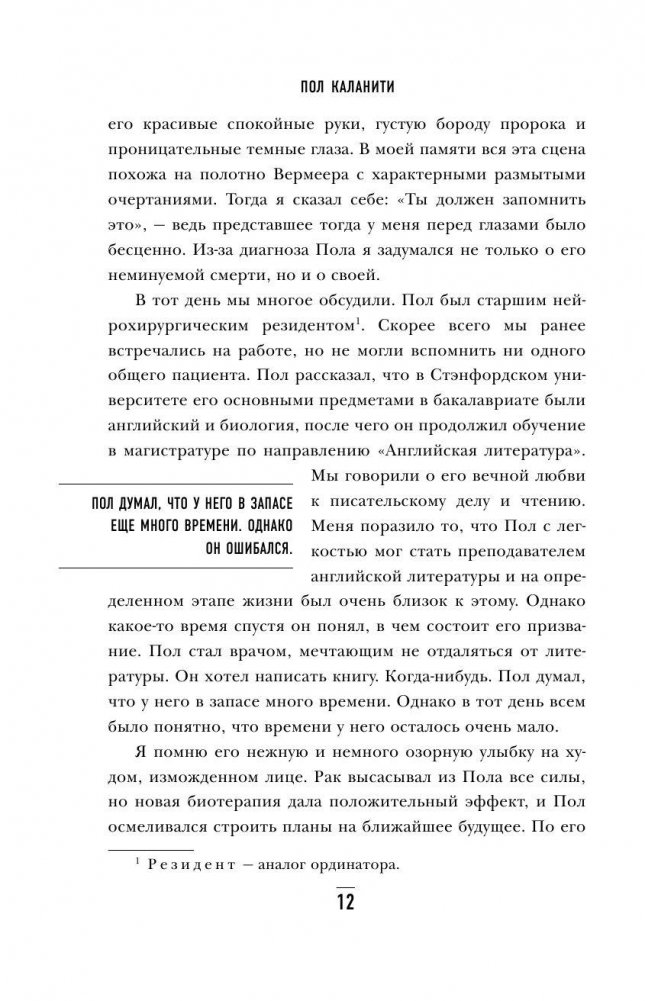 ПОЛ КАЛАНИТИ

его красивые спокойные руки, густую бороду пророка и проницательные темные глаза. В моей памяти вся эта сцена похожа на полотно Вермеера с характерными размытыми очертаниями. Тогда я сказал себе: «Ты должен запомнить это», — ведь представшее тогда у меня перед глазами было бесценно. Из-за диагноза Пола я задумался не только о его неминуемой смерти, но и о своей.

В тот день мы многое обсудили. Пол был старшим нейрохирургическим резидентом$^1$. Скорее всего мы ранее встречались на работе, но не могли вспомнить ни одного общего пациента. Пол рассказал, что в Стэнфордском университете его основными предметами в бакалавриате были английский и биология, после чего он продолжил обучение в магистратуре по направлению «Английская литература». Мы говорили о его вечной любви к писательскому делу и чтению. Меня поразило то, что Пол с легкостью мог стать преподавателем английской литературы и на определенном этапе жизни был очень близок к этому. Однако какое-то время спустя он понял, в чем состоит его призвание. Пол стал врачом, мечтающим не отдаляться от литературы. Он хотел написать книгу. Когда-нибудь. Пол думал, что у него в запасе много времени. Однако в тот день всем было понятно, что времени у него осталось очень мало.

ПОЛ ДУМАЛ, ЧТО У НЕГО В ЗАПАСЕ ЕЩЕ МНОГО ВРЕМЕНИ. ОДНАКО ОН ОШИБАЛСЯ.

Я помню его нежную и немного озорную улыбку на худом, изможденном лице. Рак высасывал из Пола все силы, но новая биотерапия дала положительный эффект, и Пол осмеливался строить планы на ближайшее будущее. По его

$^1$ Резидент — аналог ординатора.

12